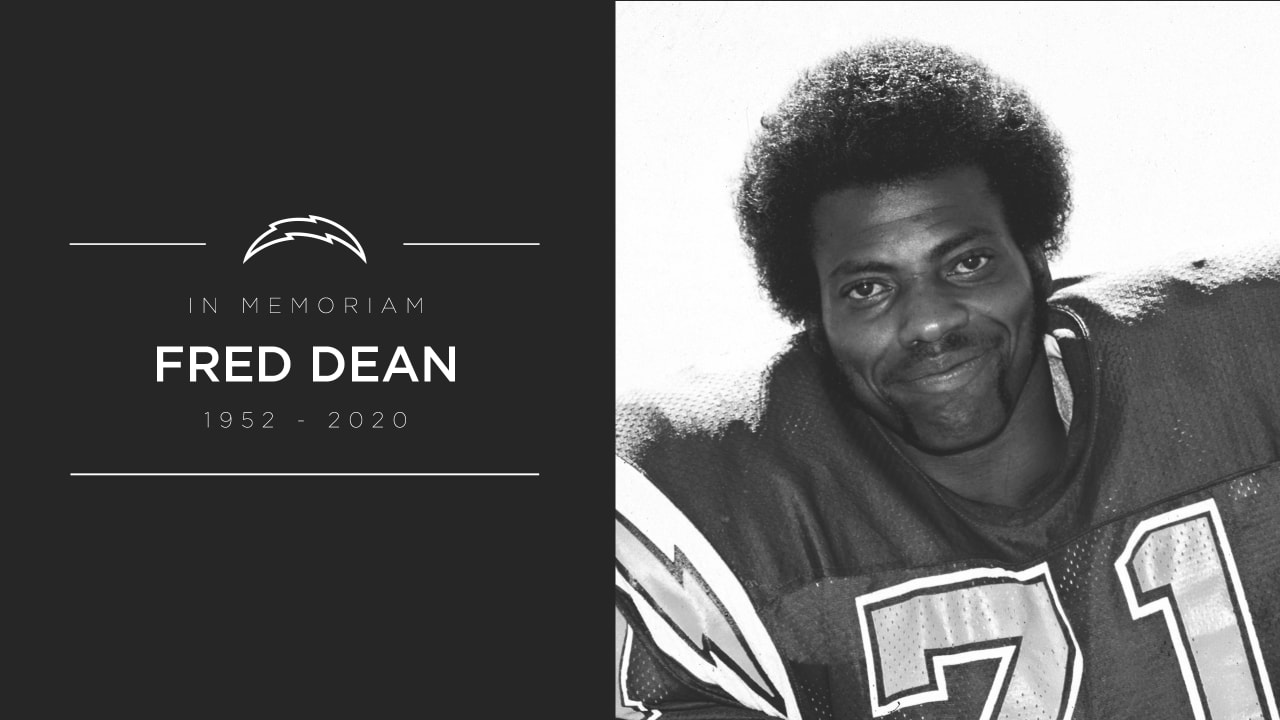 IN MEMORIAM
FRED DEAN
1952 - 2020

71